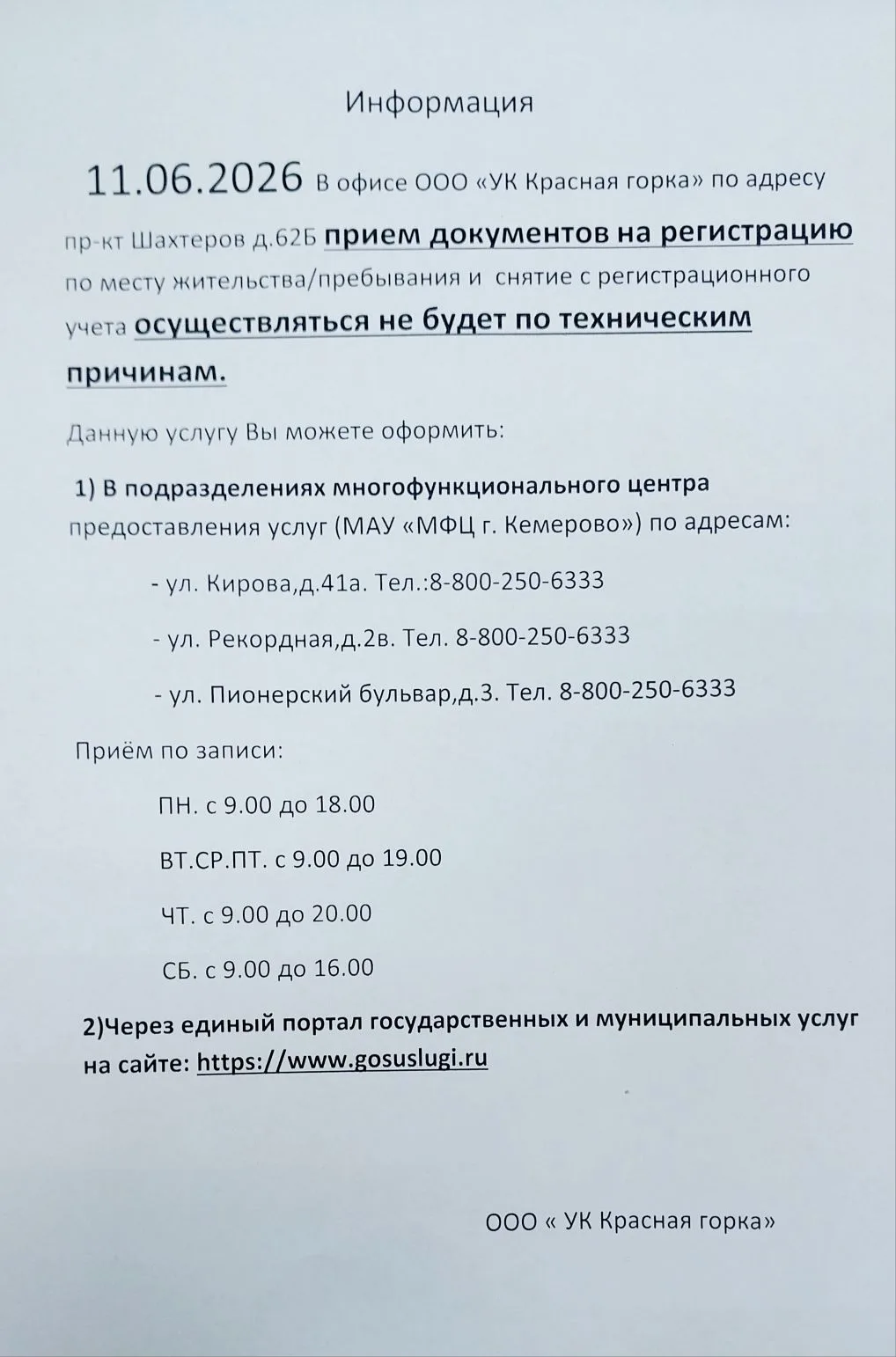 Информация

11.06.2026 В офисе ООО «УК Красная горка» по адресу пр-кт Шахтеров д.62Б прием документов на регистрацию по месту жительства/пребывания и снятие с регистрационного учета осуществляться не будет по техническим причинам.

Данную услугу Вы можете оформить:

1) В подразделениях многофункционального центра предоставления услуг (МАУ «МФЦ г. Кемерово») по адресам:

- ул. Кирова,д.41а. Тел.:8-800-250-6333

- ул. Рекордная,д.2в. Тел. 8-800-250-6333

- ул. Пионерский бульвар,д.3. Тел. 8-800-250-6333

Приём по записи:

ПН. с 9.00 до 18.00

ВТ.СР.ПТ. с 9.00 до 19.00

ЧТ. с 9.00 до 20.00

СБ. с 9.00 до 16.00

2)Через единый портал государственных и муниципальных услуг на сайте: https://www.gosuslugi.ru

ООО « УК Красная горка»